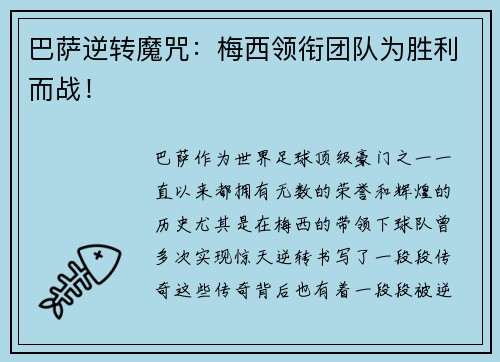 巴萨逆转魔咒：梅西领衔团队为胜利而战！

巴萨作为世界足球顶级豪门之一一直以来都拥有无数的荣誉和辉煌的历史尤其是在梅西的带领下球队曾多次实现惊天逆转书写了一段段传奇这些传奇背后也有着一段段被逆